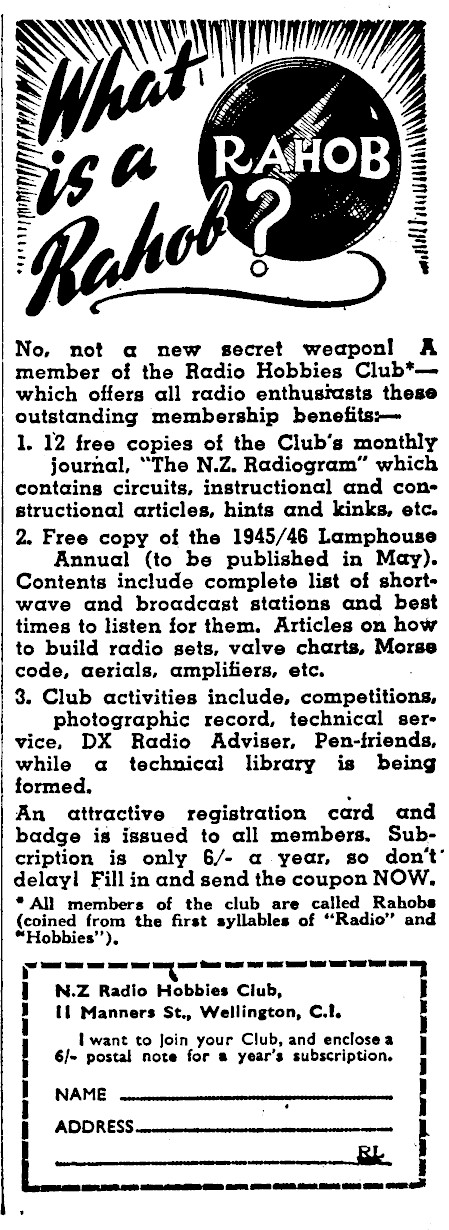 What is a Rahob?

RAHOB

No, not a new secret weapon! A member of the Radio Hobbies Club*— which offers all radio enthusiasts these outstanding membership benefits:—

1. 12 free copies of the Club's monthly journal, "The N.Z. Radiogram" which contains circuits, instructional and constructional articles, hints and kinks, etc.

2. Free copy of the 1945/46 Lamphouse Annual (to be published in May). Contents include complete list of shortwave and broadcast stations and best times to listen for them. Articles on how to build radio sets, valve charts, Morse code, aerials, amplifiers, etc.

3. Club activities include, competitions, photographic record, technical service, DX Radio Adviser, Pen-friends, while a technical library is being formed.

An attractive registration card and badge is issued to all members. Subscription is only 6/- a year, so don't delay! Fill in and send the coupon NOW.

* All members of the club are called Rahobs (coined from the first syllables of "Radio" and "Hobbies").

N.Z Radio Hobbies Club,
11 Manners St., Wellington, C.1.

I want to join your Club, and enclose a 6/- postal note for a year's subscription.

NAME

ADDRESS

RL